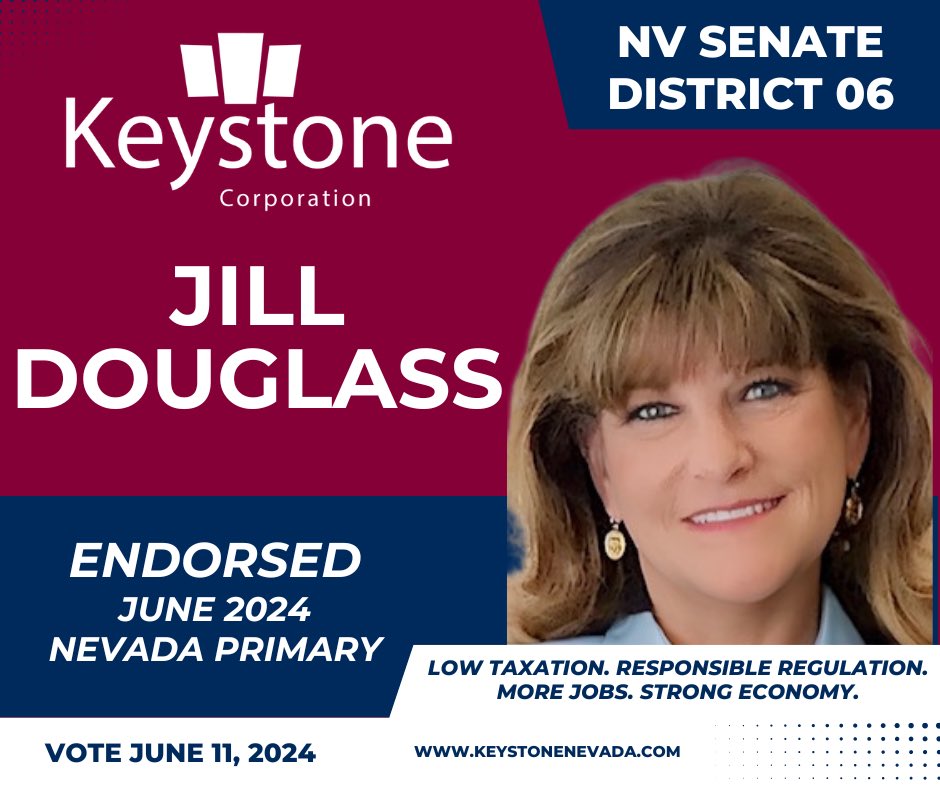 Keystone
Corporation

NV SENATE
DISTRICT 06

JILL
DOUGLASS

ENDORSED
JUNE 2024
NEVADA PRIMARY

LOW TAXATION. RESPONSIBLE REGULATION.
MORE JOBS. STRONG ECONOMY.

VOTE JUNE 11, 2024

WWW.KEYSTONENEVADA.COM